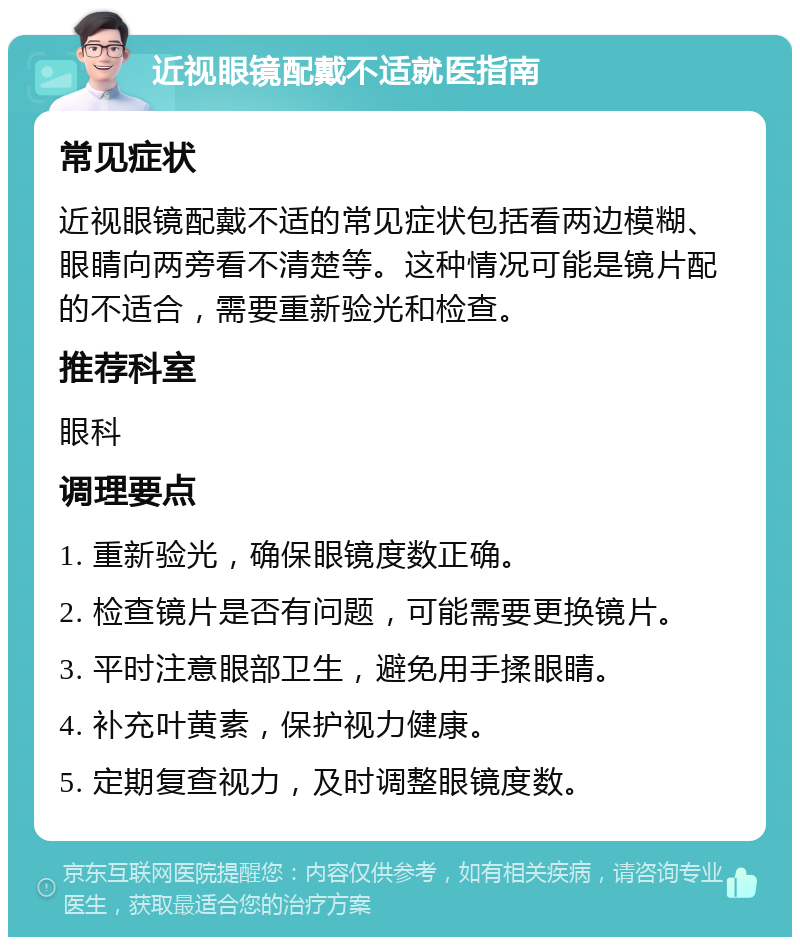 近视眼镜配戴不适就医指南

常见症状

近视眼镜配戴不适的常见症状包括看两边模糊、眼睛向两旁看不清楚等。这种情况可能是镜片配的不适合，需要重新验光和检查。

推荐科室

眼科

调理要点

1. 重新验光，确保眼镜度数正确。

2. 检查镜片是否有问题，可能需要更换镜片。

3. 平时注意眼部卫生，避免用手揉眼睛。

4. 补充叶黄素，保护视力健康。

5. 定期复查视力，及时调整眼镜度数。

京东互联网医院提醒您：内容仅供参考，如有相关疾病，请咨询专业医生，获取最适合您的治疗方案